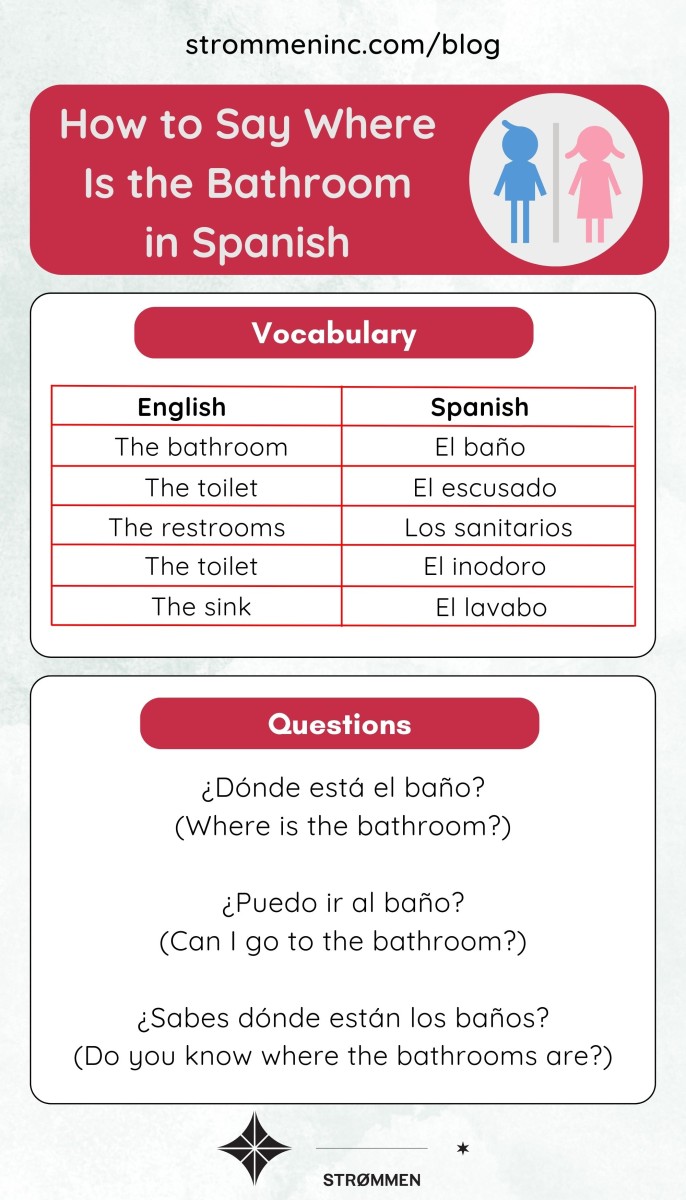 strommeninc.com/blog

How to Say Where Is the Bathroom in Spanish

Vocabulary

| English | Spanish |
|---|---|
| The bathroom | El baño |
| The toilet | El escusado |
| The restrooms | Los sanitarios |
| The toilet | El inodoro |
| The sink | El lavabo |

Questions

¿Dónde está el baño?
(Where is the bathroom?)

¿Puedo ir al baño?
(Can I go to the bathroom?)

¿Sabes dónde están los baños?
(Do you know where the bathrooms are?)

STRØMMEN